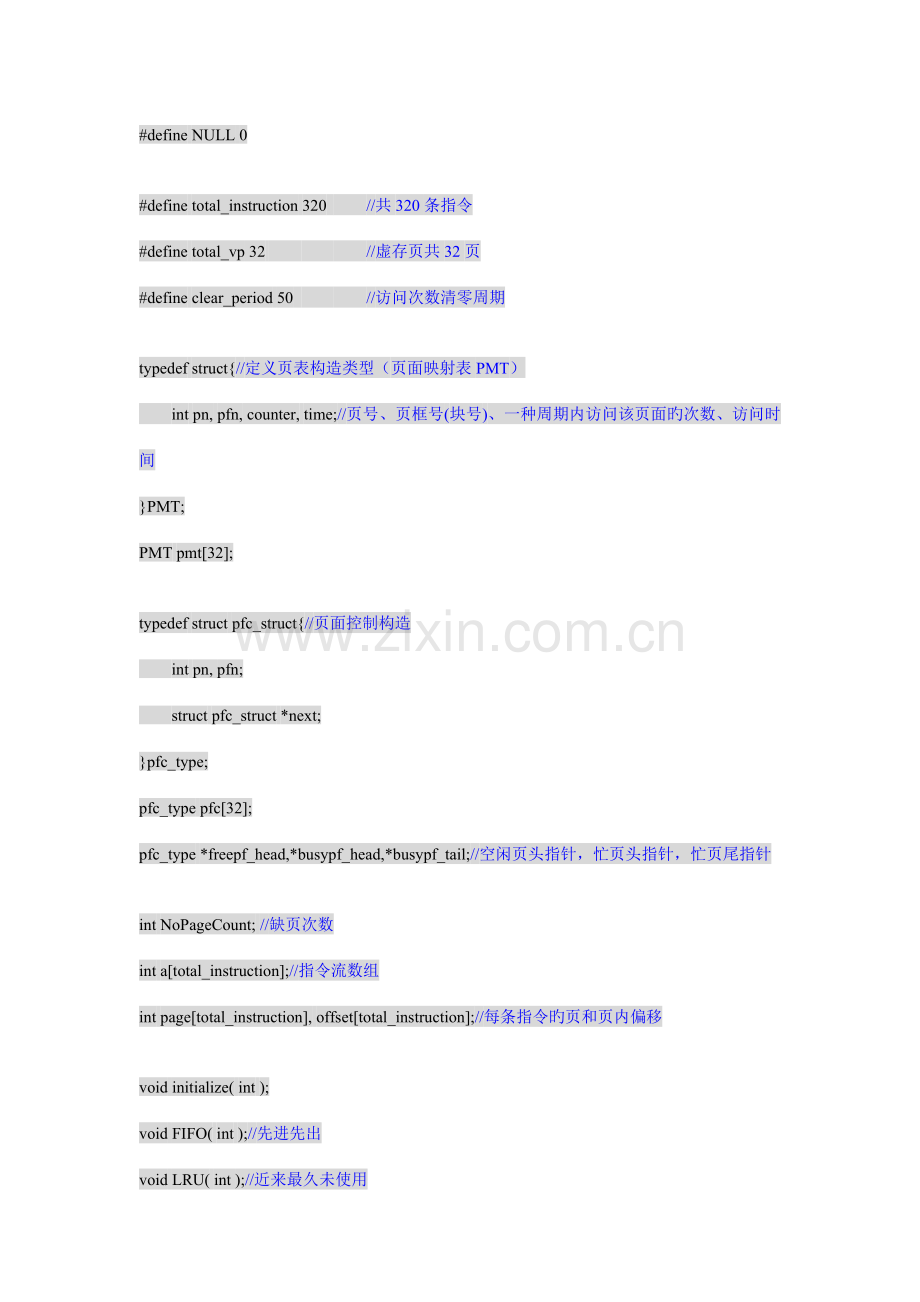 #define NULL 0

#define total_instruction 320 //共320条指令

#define total_vp 32 //虚存页共32页

#define clear_period 50 //访问次数清零周期

typedef struct{//定义页表构造类型（页面映射表PMT）

int pn, pfn, counter, time;//页号、页框号(块号)、一种周期内访问该页面旳次数、访问时间

}PMT;

PMT pmt[32];

typedef struct pfc_struct{//页面控制构造

int pn, pfn;

struct pfc_struct *next;

}pfc_type;

pfc_type pfc[32];

pfc_type *freepf_head,*busypf_head,*busypf_tail;//空闲页头指针，忙页头指针，忙页尾指针

int NoPageCount; //缺页次数

int a[total_instruction];//指令流数组

int page[total_instruction], offset[total_instruction];//每条指令旳页和页内偏移

void initialize( int );

void FIFO( int );//先进先出

void LRU( int );//近来最久未使用

www.zixin.com.cn